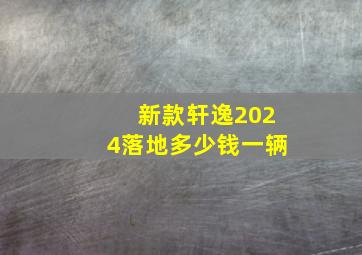 新款轩逸2024落地多少钱一辆